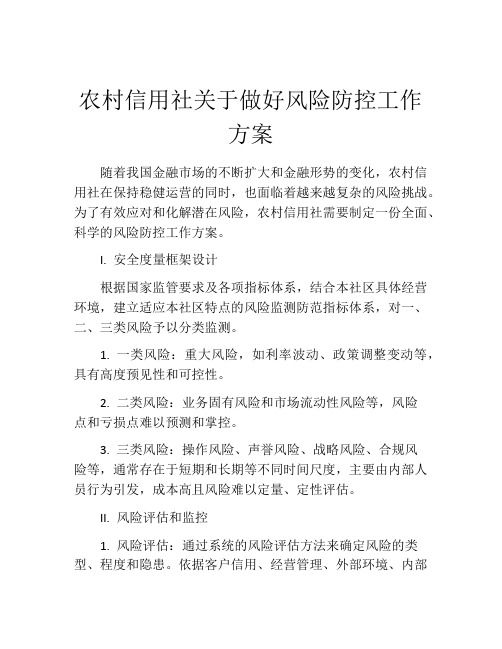 农村信用社关于做好风险防控工作方案

随着我国金融市场的不断扩大和金融形势的变化，农村信用社在保持稳健运营的同时，也面临着越来越复杂的风险挑战。为了有效应对和化解潜在风险，农村信用社需要制定一份全面、科学的风险防控工作方案。

I. 安全度量框架设计

根据国家监管要求及各项指标体系，结合本社区具体经营环境，建立适应本社区特点的风险监测防范指标体系，对一、二、三类风险予以分类监测。

1. 一类风险：重大风险，如利率波动、政策调整变动等，具有高度预见性和可控性。

2. 二类风险：业务固有风险和市场流动性风险等，风险点和亏损点难以预测和掌控。

3. 三类风险：操作风险、声誉风险、战略风险、合规风险等，通常存在于短期和长期等不同时间尺度，主要由内部人员行为引发，成本高且风险难以定量、定性评估。

II. 风险评估和监控

1. 风险评估：通过系统的风险评估方法来确定风险的类型、程度和隐患。依据客户信用、经营管理、外部环境、内部